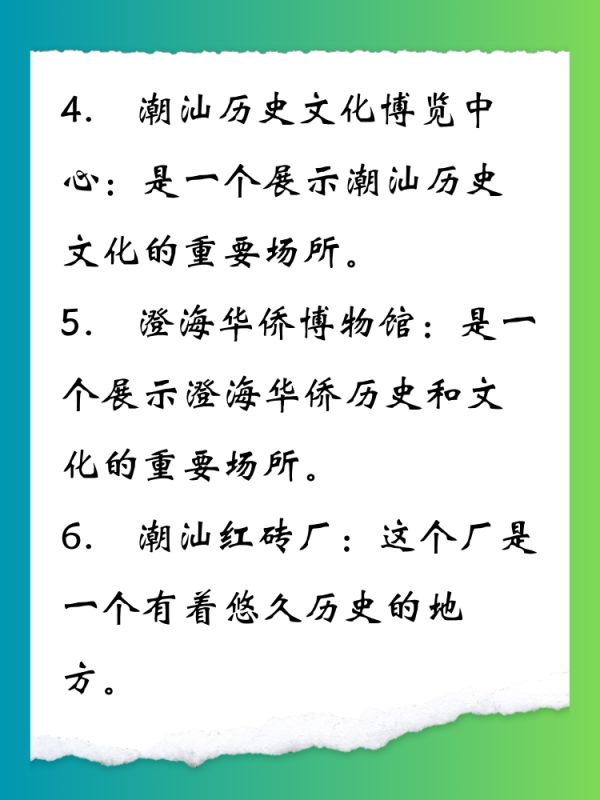 4.潮汕历史文化博览中心：是一个展示潮汕历史文化的重要场所。

5.澄海华侨博物馆：是一个展示澄海华侨历史和文化的重要场所。

6.潮汕红砖厂：这个厂是一个有着悠久历史的地方。